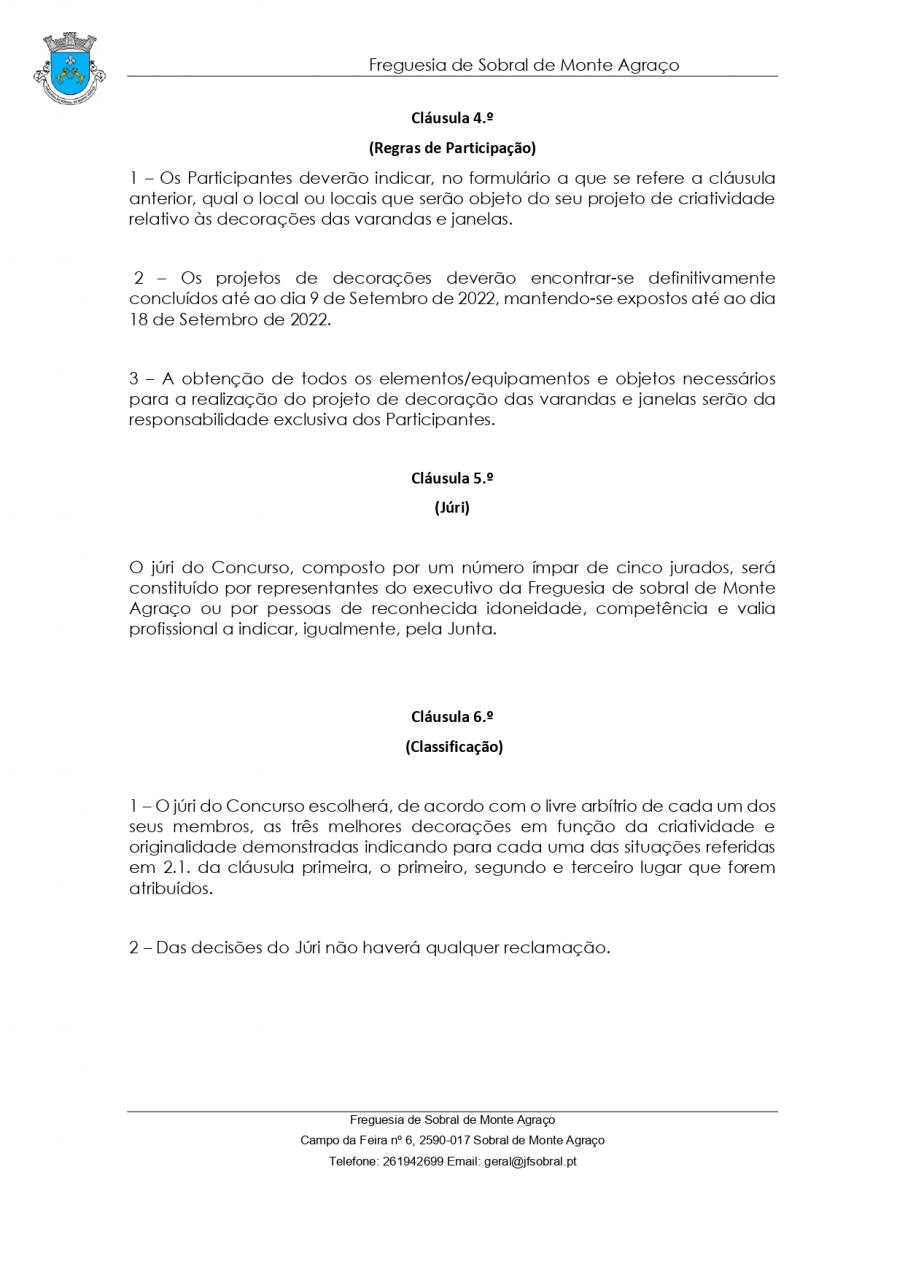 Freguesia de Sobral de Monte Agraço

Cláusula 4.º

(Regras de Participação)

1 – Os Participantes deverão indicar, no formulário a que se refere a cláusula anterior, qual o local ou locais que serão objeto do seu projeto de criatividade relativo às decorações das varandas e janelas.

2 – Os projetos de decorações deverão encontrar-se definitivamente concluídos até ao dia 9 de Setembro de 2022, mantendo-se expostos até ao dia 18 de Setembro de 2022.

3 – A obtenção de todos os elementos/equipamentos e objetos necessários para a realização do projeto de decoração das varandas e janelas serão da responsabilidade exclusiva dos Participantes.

Cláusula 5.º

(Júri)

O júri do Concurso, composto por um número ímpar de cinco jurados, será constituído por representantes do executivo da Freguesia de sobral de Monte Agraço ou por pessoas de reconhecida idoneidade, competência e valia profissional a indicar, igualmente, pela Junta.

Cláusula 6.º

(Classificação)

1 – O júri do Concurso escolherá, de acordo com o livre arbítrio de cada um dos seus membros, as três melhores decorações em função da criatividade e originalidade demonstradas indicando para cada uma das situações referidas em 2.1. da cláusula primeira, o primeiro, segundo e terceiro lugar que forem atribuídos.

2 – Das decisões do Júri não haverá qualquer reclamação.

Freguesia de Sobral de Monte Agraço
Campo da Feira nº 6, 2590-017 Sobral de Monte Agraço
Telefone: 261942699 Email: geral@jfsobral.pt